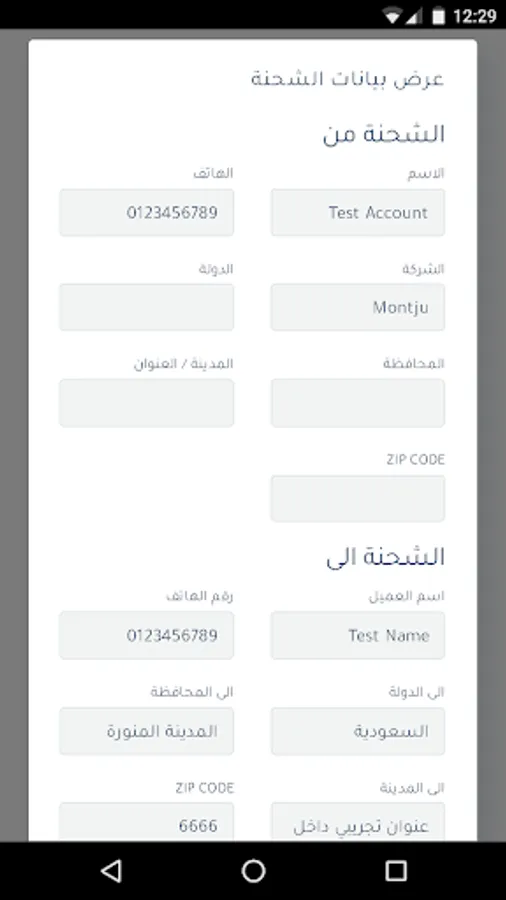 12:29

عرض بيانات الشحنة

الشحنة من

الاسم
Test Account

الهاتف
0123456789

الشركة
Montju

الدولة

المحافظة

المدينة / العنوان

ZIP CODE

الشحنة الى

اسم العميل
Test Name

رقم الهاتف
0123456789

الى الدولة
السعودية

الى المحافظة
المدينة المنورة

الى المدينة
عنوان تجريبي داخل

ZIP CODE
6666